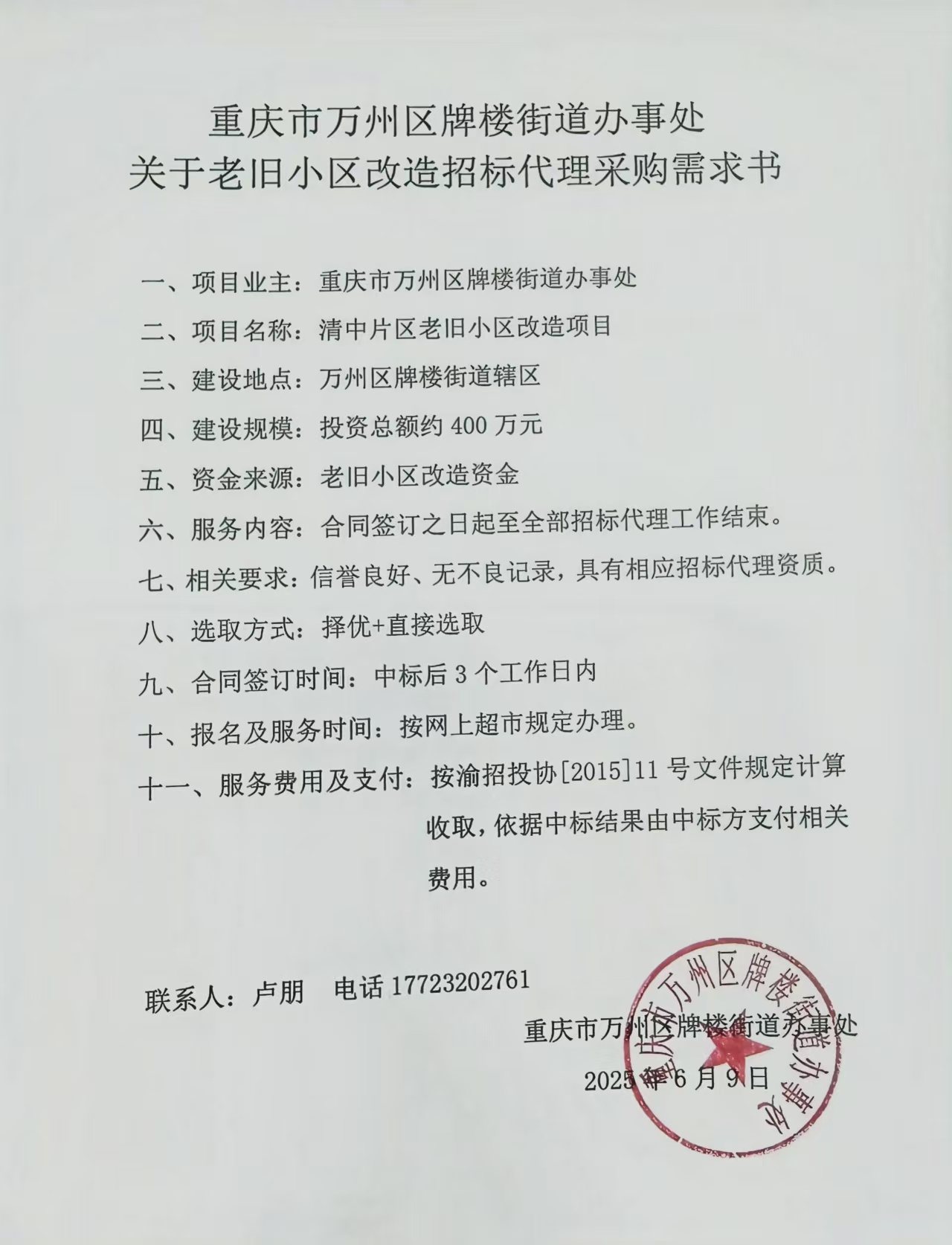 重庆市万州区牌楼街道办事处
关于老旧小区改造招标代理采购需求书

一、项目业主：重庆市万州区牌楼街道办事处

二、项目名称：清中片区老旧小区改造项目

三、建设地点：万州区牌楼街道辖区

四、建设规模：投资总额约 400 万元

五、资金来源：老旧小区改造资金

六、服务内容：合同签订之日起至全部招标代理工作结束。

七、相关要求：信誉良好、无不良记录，具有相应招标代理资质。

八、选取方式：择优+直接选取

九、合同签订时间：中标后 3 个工作日内

十、报名及服务时间：按网上超市规定办理。

十一、服务费用及支付：按渝招投协[2015]11 号文件规定计算收取，依据中标结果由中标方支付相关费用。

联系人：卢朋　电话 17723202761

重庆市万州区牌楼街道办事处
2025 年 6 月 9 日

重庆市万州区牌楼街道办事处